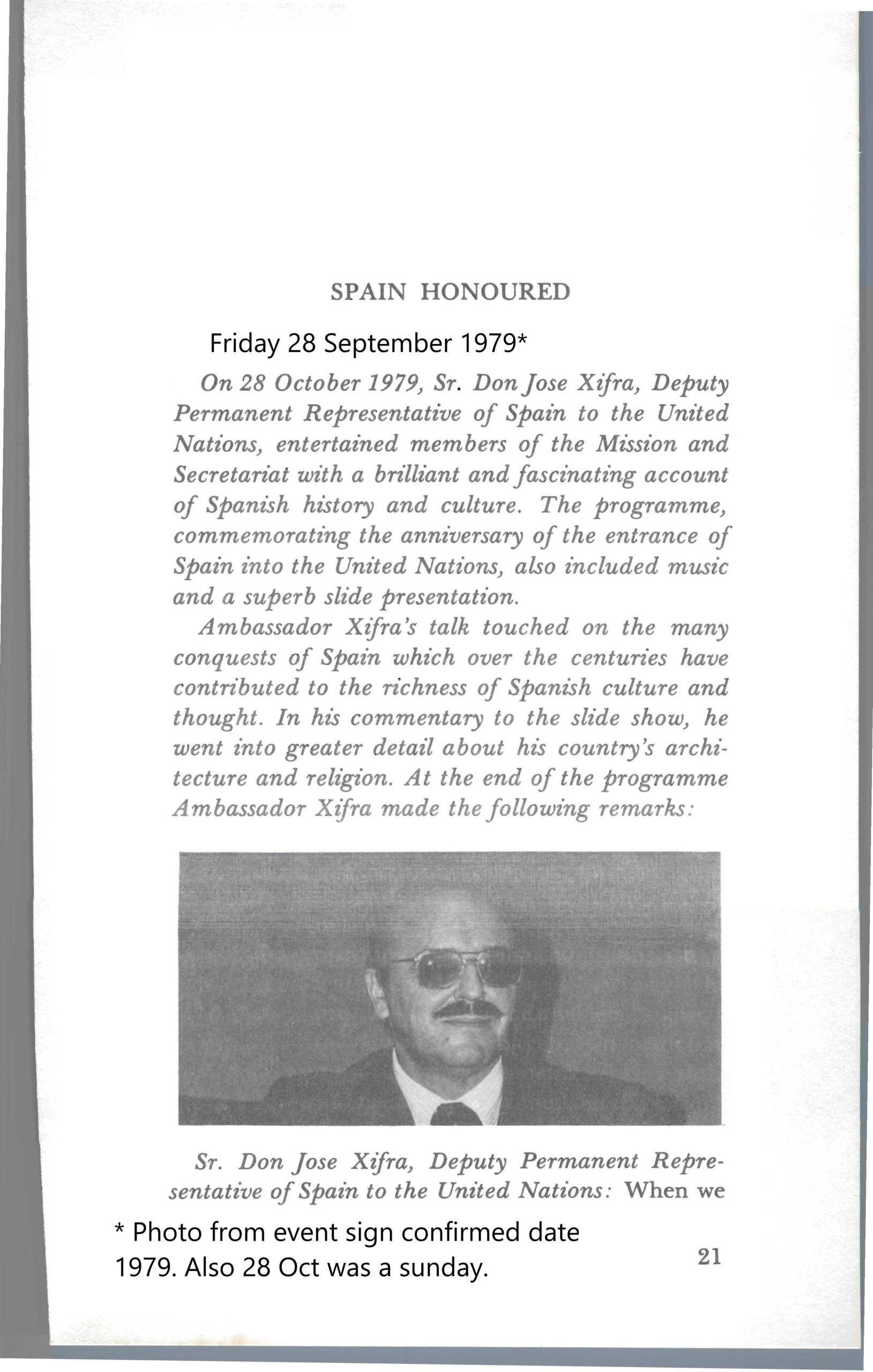 SPAIN HONOURED

Friday 28 September 1979*

On 28 October 1979, Sr. Don Jose Xifra, Deputy Permanent Representative of Spain to the United Nations, entertained members of the Mission and Secretariat with a brilliant and fascinating account of Spanish history and culture. The programme, commemorating the anniversary of the entrance of Spain into the United Nations, also included music and a superb slide presentation.

Ambassador Xifra's talk touched on the many conquests of Spain which over the centuries have contributed to the richness of Spanish culture and thought. In his commentary to the slide show, he went into greater detail about his country's architecture and religion. At the end of the programme Ambassador Xifra made the following remarks:

Sr. Don Jose Xifra, Deputy Permanent Representative of Spain to the United Nations: When we

* Photo from event sign confirmed date 1979. Also 28 Oct was a sunday.

21